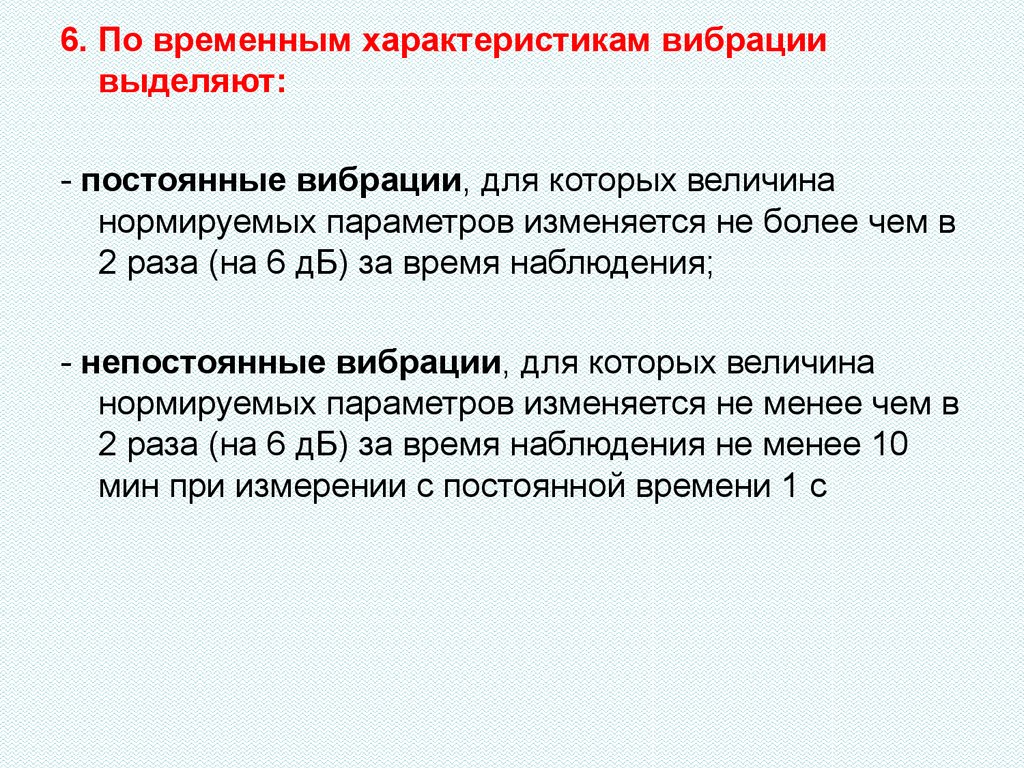 6. По временным характеристикам вибрации выделяют:

- постоянные вибрации, для которых величина нормируемых параметров изменяется не более чем в 2 раза (на 6 дБ) за время наблюдения;

- непостоянные вибрации, для которых величина нормируемых параметров изменяется не менее чем в 2 раза (на 6 дБ) за время наблюдения не менее 10 мин при измерении с постоянной времени 1 с